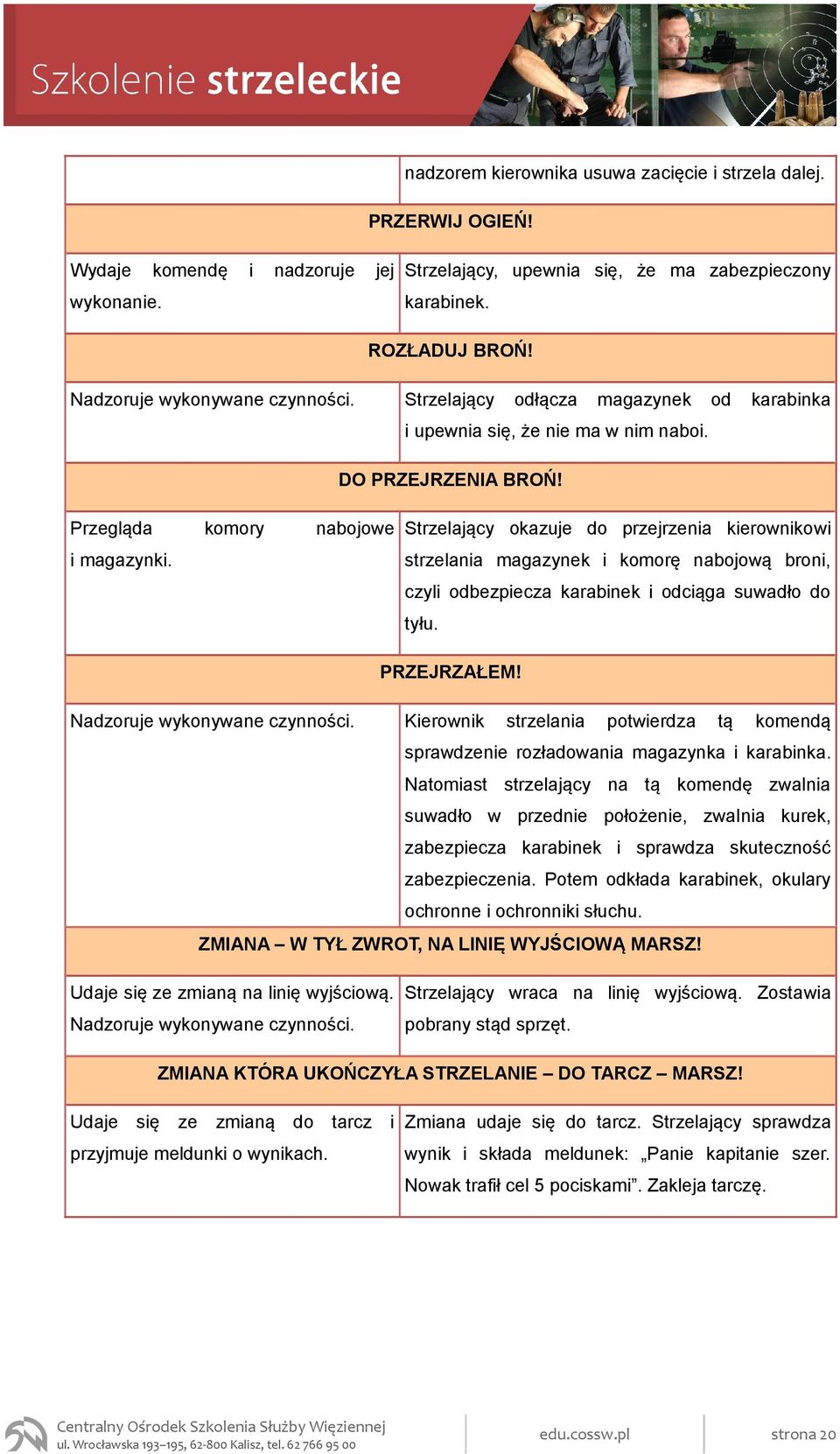 Szkolenie strzeleckie

| | |
|---|---|
| | nadzorem kierownika usuwa zacięcie i strzela dalej. |
| PRZERWIJ OGIEŃ! | |
| Wydaje komendę i nadzoruje jej wykonanie. | Strzelający, upewnia się, że ma zabezpieczony karabinek. |
| ROZŁADUJ BROŃ! | |
| Nadzoruje wykonywane czynności. | Strzelający odłącza magazynek od karabinka i upewnia się, że nie ma w nim naboi. |
| DO PRZEJRZENIA BROŃ! | |
| Przegląda komory nabojowe i magazynki. | Strzelający okazuje do przejrzenia kierownikowi strzelania magazynek i komorę nabojową broni, czyli odbezpiecza karabinek i odciąga suwadło do tyłu. |
| PRZEJRZAŁEM! | |
| Nadzoruje wykonywane czynności. | Kierownik strzelania potwierdza tą komendą sprawdzenie rozładowania magazynka i karabinka. Natomiast strzelający na tą komendę zwalnia suwadło w przednie położenie, zwalnia kurek, zabezpiecza karabinek i sprawdza skuteczność zabezpieczenia. Potem odkłada karabinek, okulary ochronne i ochronniki słuchu. |
| ZMIANA – W TYŁ ZWROT, NA LINIĘ WYJŚCIOWĄ MARSZ! | |
| Udaje się ze zmianą na linię wyjściową. Nadzoruje wykonywane czynności. | Strzelający wraca na linię wyjściową. Zostawia pobrany stąd sprzęt. |
| ZMIANA KTÓRA UKOŃCZYŁA STRZELANIE – DO TARCZ – MARSZ! | |
| Udaje się ze zmianą do tarcz i przyjmuje meldunki o wynikach. | Zmiana udaje się do tarcz. Strzelający sprawdza wynik i składa meldunek: „Panie kapitanie szer. Nowak trafił cel 5 pociskami”. Zakleja tarczę. |

Centralny Ośrodek Szkolenia Służby Więziennej
ul. Wrocławska 193–195, 62-800 Kalisz, tel. 62 766 95 00
edu.cossw.pl
strona 20